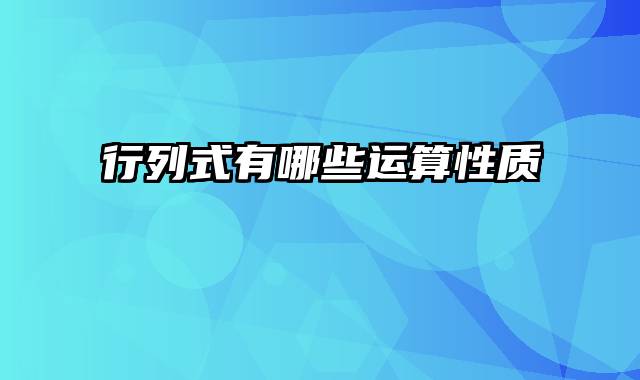 行列式有哪些运算性质